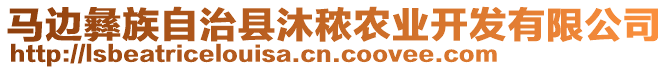 马边彝族自治县沐秾农业开发有限公司
http://lsbeatricelouisa.cn.coovee.com